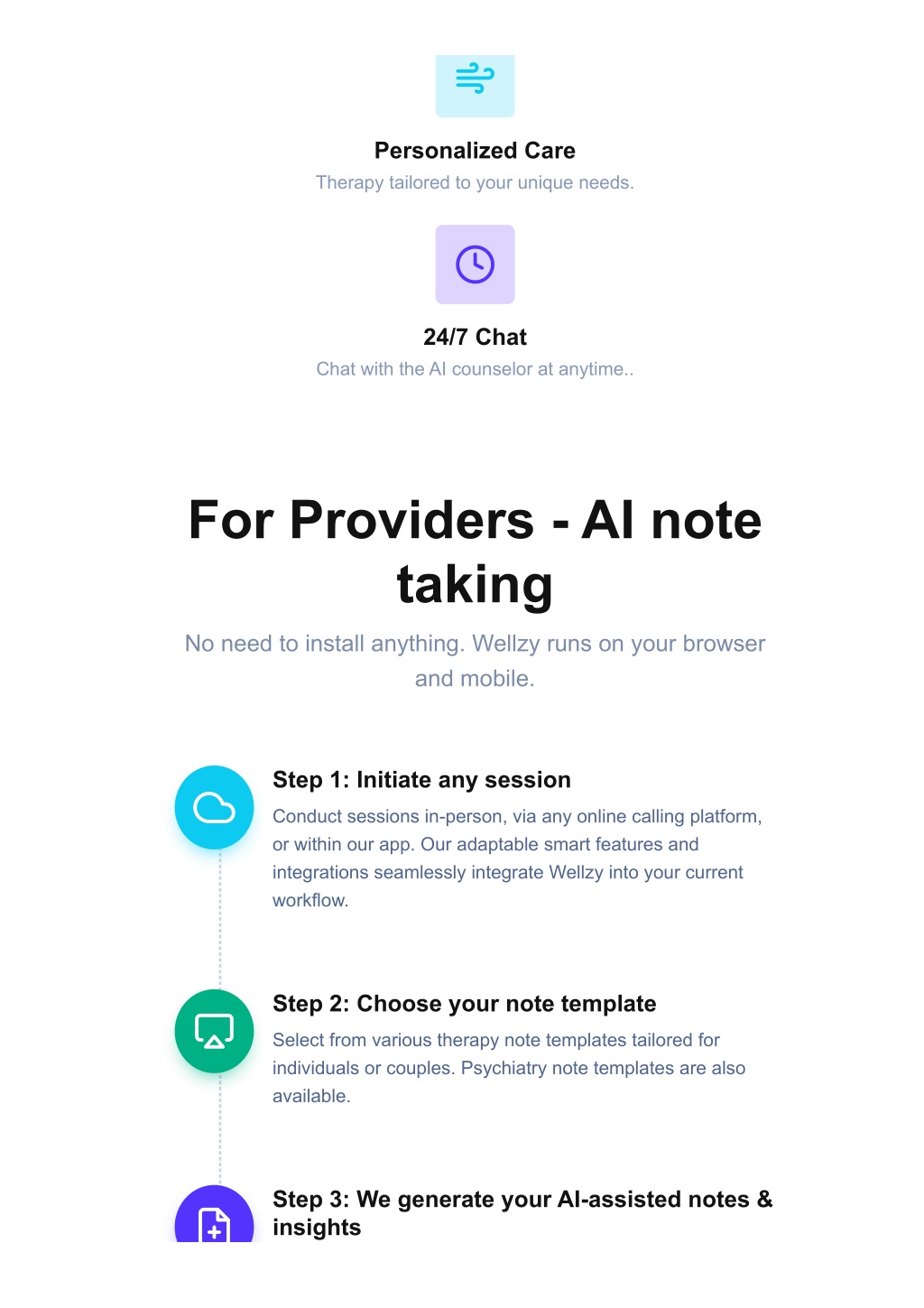 Personalized Care

Therapy tailored to your unique needs.

24/7 Chat

Chat with the AI counselor at anytime..

For Providers - AI note taking

No need to install anything. Wellzy runs on your browser and mobile.

Step 1: Initiate any session

Conduct sessions in-person, via any online calling platform, or within our app. Our adaptable smart features and integrations seamlessly integrate Wellzy into your current workflow.

Step 2: Choose your note template

Select from various therapy note templates tailored for individuals or couples. Psychiatry note templates are also available.

Step 3: We generate your AI-assisted notes & insights